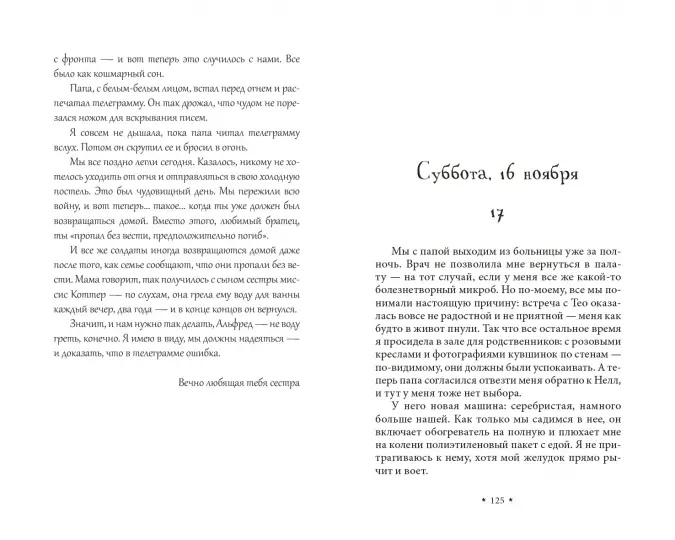 с фронта — и вот теперь это случилось с нами. Все было как кошмарный сон.

Папа, с белым-белым лицом, встал перед огнем и распечатал телеграмму. Он так дрожал, что чудом не порезался ножом для вскрывания писем.

Я совсем не дышала, пока папа читал телеграмму вслух. Потом он скрутил ее и бросил в огонь.

Мы все поздно легли сегодня. Казалось, никому не хотелось уходить от огня и отправляться в свою холодную постель. Это был чудовищный день. Мы пережили всю войну, и вот теперь... такое... когда ты уже должен был возвращаться домой. Вместо этого, любимый братец, ты «пропал без вести, предположительно погиб».

И все же солдаты иногда возвращаются домой даже после того, как семье сообщают, что они пропали без вести. Мама говорит, так получилось с сыном сестры миссис Коттер — по слухам, она грела ему воду для ванны каждый вечер, два года — и в конце концов он вернулся.

Значит, и нам нужно так делать, Альфред — не воду греть, конечно. Я имею в виду, мы должны надеяться — и доказать, что в телеграмме ошибка.

Вечно любящая тебя сестра

Суббота, 16 ноября

17

Мы с папой выходим из больницы уже за полночь. Врач не позволила мне вернуться в палату — на тот случай, если у меня все же какой-то болезнетворный микроб. Но по-моему, все мы понимали настоящую причину: встреча с Тео оказалась вовсе не радостной и не приятной — меня как будто в живот пнули. Так что все остальное время я просидела в зале для родственников: с розовыми креслами и фотографиями кувшинок по стенам — по-видимому, они должны были успокаивать. А теперь папа согласился отвезти меня обратно к Нелл, и тут у меня тоже нет выбора.

У него новая машина: серебристая, намного больше нашей. Как только мы садимся в нее, он включает обогреватель на полную и плюхает мне на колени полиэтиленовый пакет с едой. Я не притрагиваюсь к нему, хотя мой желудок прямо рычит и воет.

• 125 •